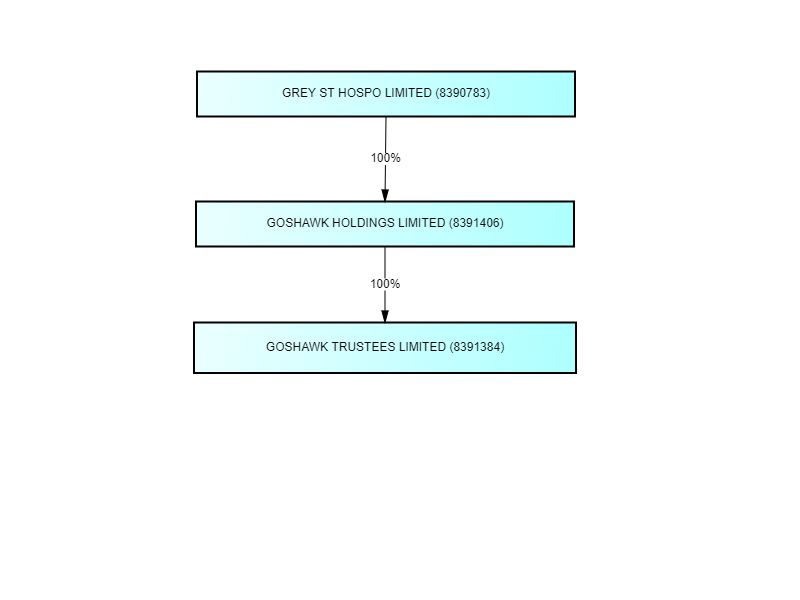 GREY ST HOSPO LIMITED (8390783)

100%

GOSHAWK HOLDINGS LIMITED (8391406)

100%

GOSHAWK TRUSTEES LIMITED (8391384)